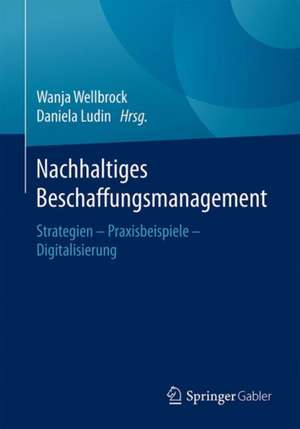 Wanja Wellbrock
Daniela Ludin Hrsg.

Nachhaltiges Beschaffungsmanagement

Strategien – Praxisbeispiele – Digitalisierung

Springer Gabler